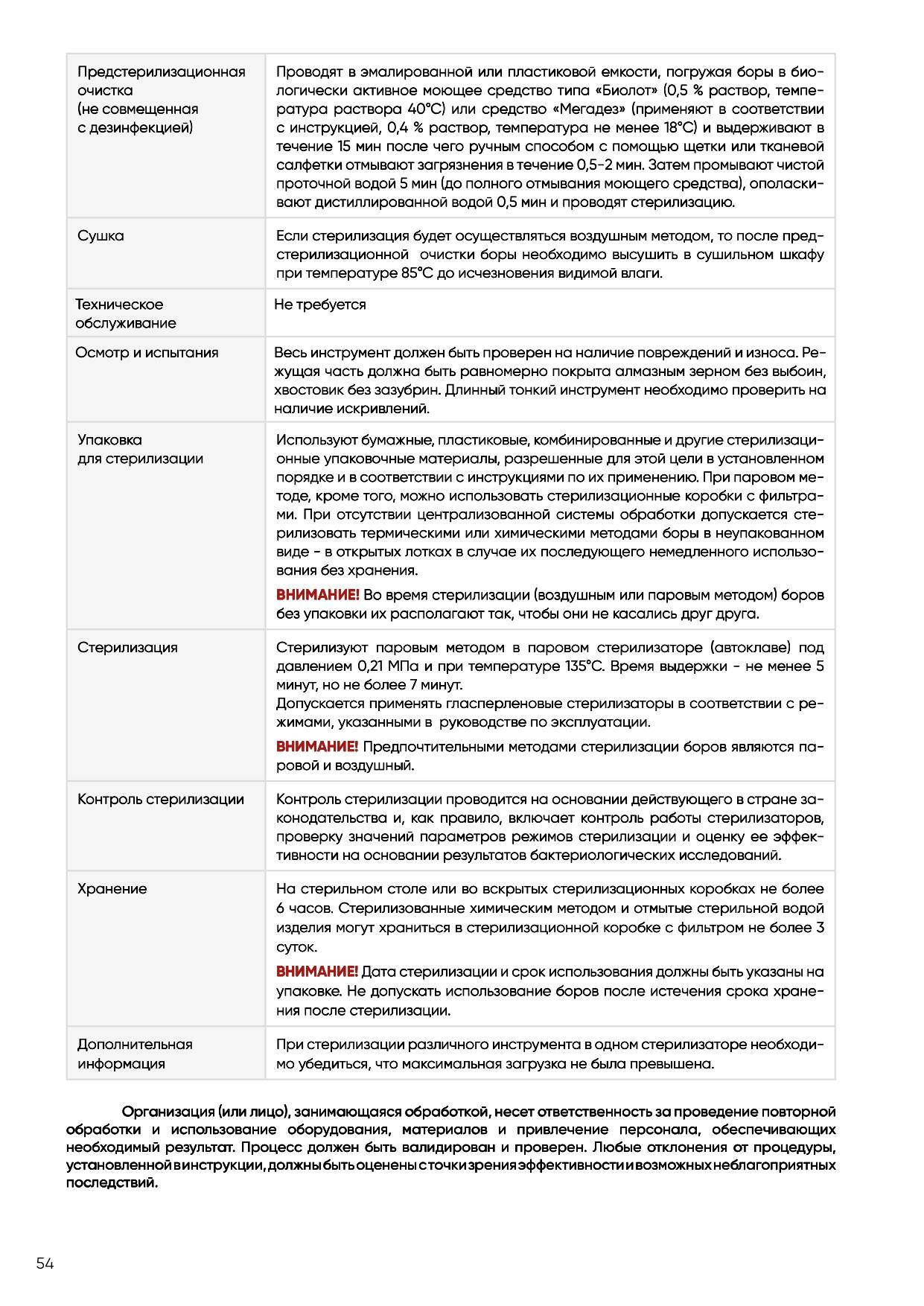 | | |
|---|---|
| Предстерилизационная очистка (не совмещенная с дезинфекцией) | Проводят в эмалированной или пластиковой емкости, погружая боры в биологически активное моющее средство типа «Биолот» (0,5 % раствор, температура раствора 40°С) или средство «Мегадез» (применяют в соответствии с инструкцией, 0,4 % раствор, температура не менее 18°С) и выдерживают в течение 15 мин после чего ручным способом с помощью щетки или тканевой салфетки отмывают загрязнения в течение 0,5-2 мин. Затем промывают чистой проточной водой 5 мин (до полного отмывания моющего средства), ополаскивают дистиллированной водой 0,5 мин и проводят стерилизацию. |
| Сушка | Если стерилизация будет осуществляться воздушным методом, то после предстерилизационной очистки боры необходимо высушить в сушильном шкафу при температуре 85°С до исчезновения видимой влаги. |
| Техническое обслуживание | Не требуется |
| Осмотр и испытания | Весь инструмент должен быть проверен на наличие повреждений и износа. Режущая часть должна быть равномерно покрыта алмазным зерном без выбоин, хвостовик без зазубрин. Длинный тонкий инструмент необходимо проверить на наличие искривлений. |
| Упаковка для стерилизации | Используют бумажные, пластиковые, комбинированные и другие стерилизационные упаковочные материалы, разрешенные для этой цели в установленном порядке и в соответствии с инструкциями по их применению. При паровом методе, кроме того, можно использовать стерилизационные коробки с фильтрами. При отсутствии централизованной системы обработки допускается стерилизовать термическими или химическими методами боры в неупакованном виде - в открытых лотках в случае их последующего немедленного использования без хранения. ВНИМАНИЕ! Во время стерилизации (воздушным или паровым методом) боров без упаковки их располагают так, чтобы они не касались друг друга. |
| Стерилизация | Стерилизуют паровым методом в паровом стерилизаторе (автоклаве) под давлением 0,21 МПа и при температуре 135°С. Время выдержки - не менее 5 минут, но не более 7 минут. Допускается применять гласперленовые стерилизаторы в соответствии с режимами, указанными в руководстве по эксплуатации. ВНИМАНИЕ! Предпочтительными методами стерилизации боров являются паровой и воздушный. |
| Контроль стерилизации | Контроль стерилизации проводится на основании действующего в стране законодательства и, как правило, включает контроль работы стерилизаторов, проверку значений параметров режимов стерилизации и оценку ее эффективности на основании результатов бактериологических исследований. |
| Хранение | На стерильном столе или во вскрытых стерилизационных коробках не более 6 часов. Стерилизованные химическим методом и отмытые стерильной водой изделия могут храниться в стерилизационной коробке с фильтром не более 3 суток. ВНИМАНИЕ! Дата стерилизации и срок использования должны быть указаны на упаковке. Не допускать использование боров после истечения срока хранения после стерилизации. |
| Дополнительная информация | При стерилизации различного инструмента в одном стерилизаторе необходимо убедиться, что максимальная загрузка не была превышена. |

Организация (или лицо), занимающаяся обработкой, несет ответственность за проведение повторной обработки и использование оборудования, материалов и привлечение персонала, обеспечивающих необходимый результат. Процесс должен быть валидирован и проверен. Любые отклонения от процедуры, установленной в инструкции, должны быть оценены с точки зрения эффективности и возможных неблагоприятных последствий.

54